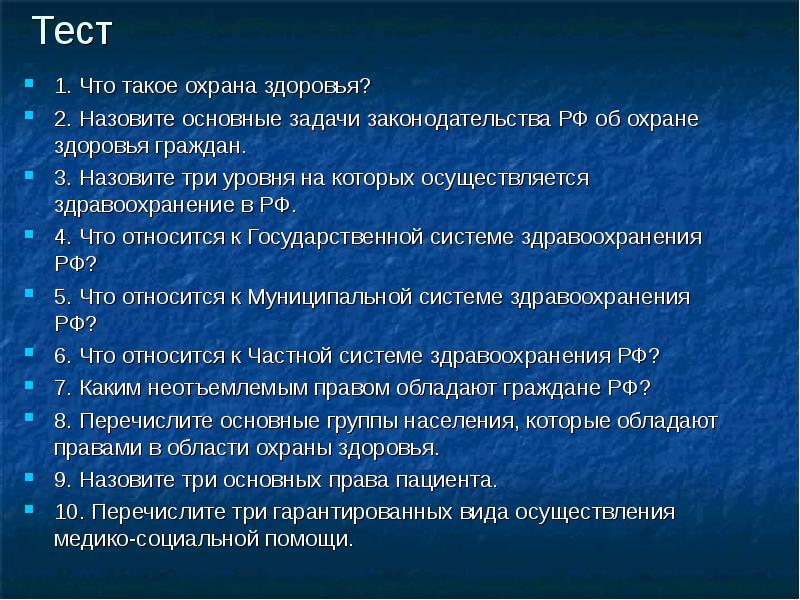 Тест

1. Что такое охрана здоровья?

2. Назовите основные задачи законодательства РФ об охране здоровья граждан.

3. Назовите три уровня на которых осуществляется здравоохранение в РФ.

4. Что относится к Государственной системе здравоохранения РФ?

5. Что относится к Муниципальной системе здравоохранения РФ?

6. Что относится к Частной системе здравоохранения РФ?

7. Каким неотъемлемым правом обладают граждане РФ?

8. Перечислите основные группы населения, которые обладают правами в области охраны здоровья.

9. Назовите три основных права пациента.

10. Перечислите три гарантированных вида осуществления медико-социальной помощи.